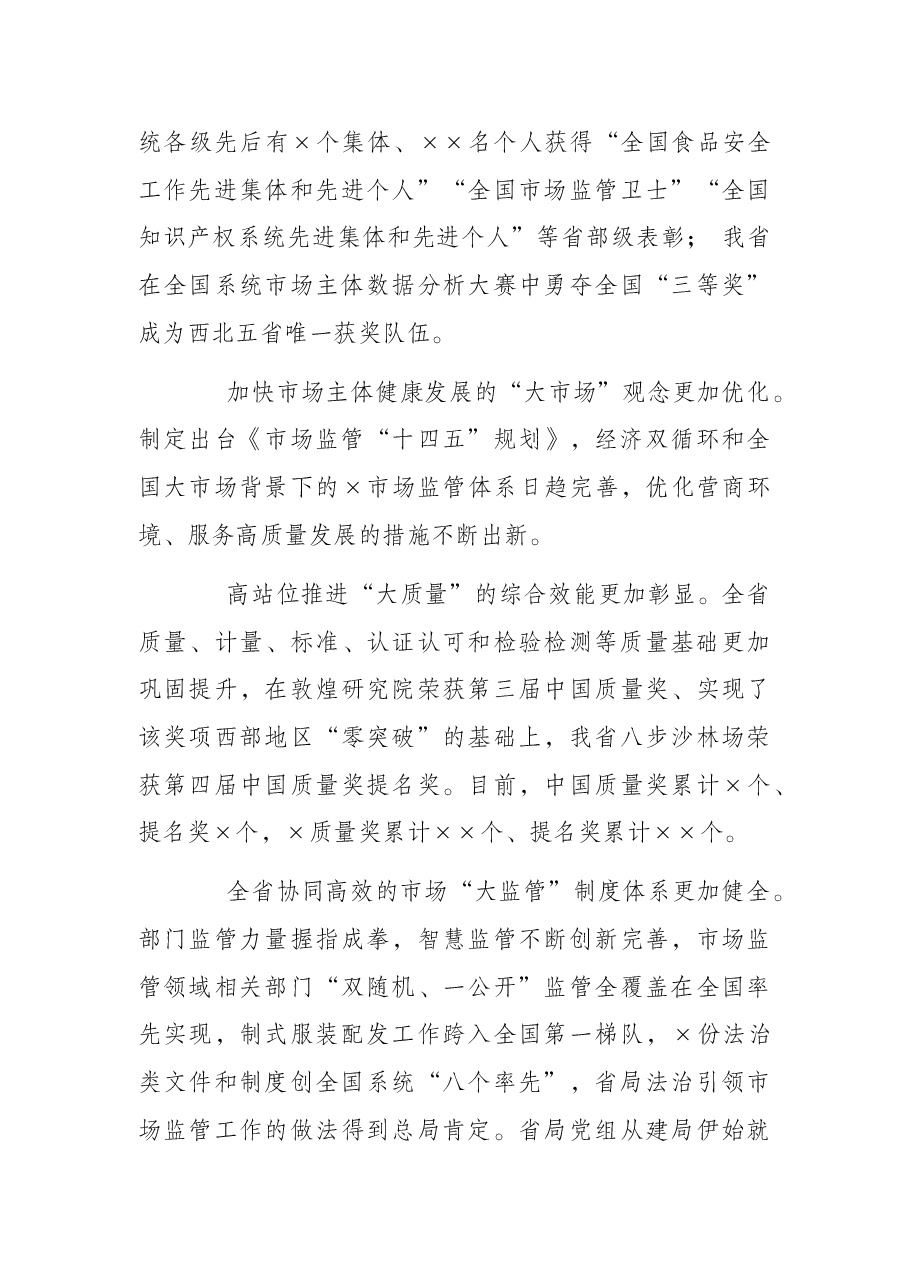 统各级先后有×个集体、××名个人获得“全国食品安全工作先进集体和先进个人”“全国市场监管卫士”“全国知识产权系统先进集体和先进个人”等省部级表彰；我省在全国系统市场主体数据分析大赛中勇夺全国“三等奖”成为西北五省唯一获奖队伍。

加快市场主体健康发展的“大市场”观念更加优化。制定出台《市场监管“十四五”规划》，经济双循环和全国大市场背景下的×市场监管体系日趋完善，优化营商环境、服务高质量发展的措施不断出新。

高站位推进“大质量”的综合效能更加彰显。全省质量、计量、标准、认证认可和检验检测等质量基础更加巩固提升，在敦煌研究院荣获第三届中国质量奖、实现了该奖项西部地区“零突破”的基础上，我省八步沙林场荣获第四届中国质量奖提名奖。目前，中国质量奖累计×个、提名奖×个，×质量奖累计××个、提名奖累计××个。

全省协同高效的市场“大监管”制度体系更加健全。部门监管力量握指成拳，智慧监管不断创新完善，市场监管领域相关部门“双随机、一公开”监管全覆盖在全国率先实现，制式服装配发工作跨入全国第一梯队，×份法治类文件和制度创全国系统“八个率先”，省局法治引领市场监管工作的做法得到总局肯定。省局党组从建局伊始就